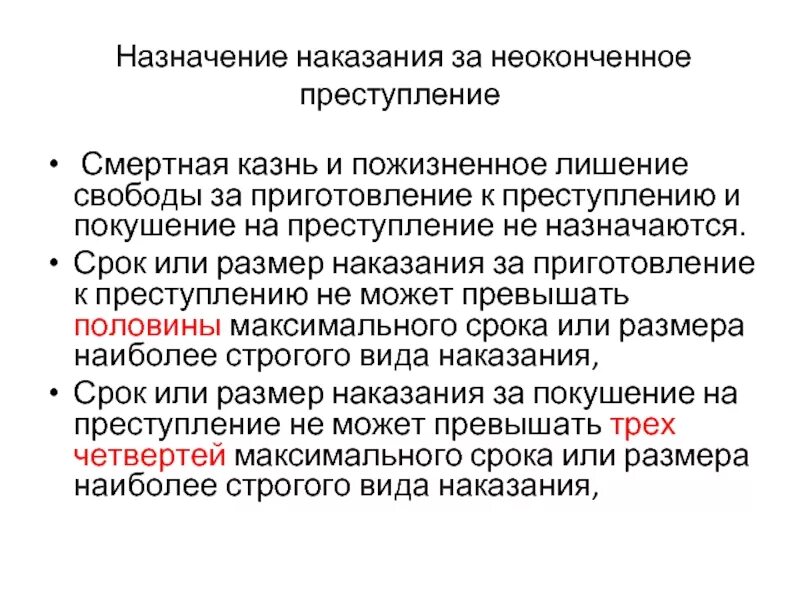 Назначение наказания за неоконченное преступление

• Смертная казнь и пожизненное лишение свободы за приготовление к преступлению и покушение на преступление не назначаются.
• Срок или размер наказания за приготовление к преступлению не может превышать половины максимального срока или размера наиболее строгого вида наказания,
• Срок или размер наказания за покушение на преступление не может превышать трех четвертей максимального срока или размера наиболее строгого вида наказания,